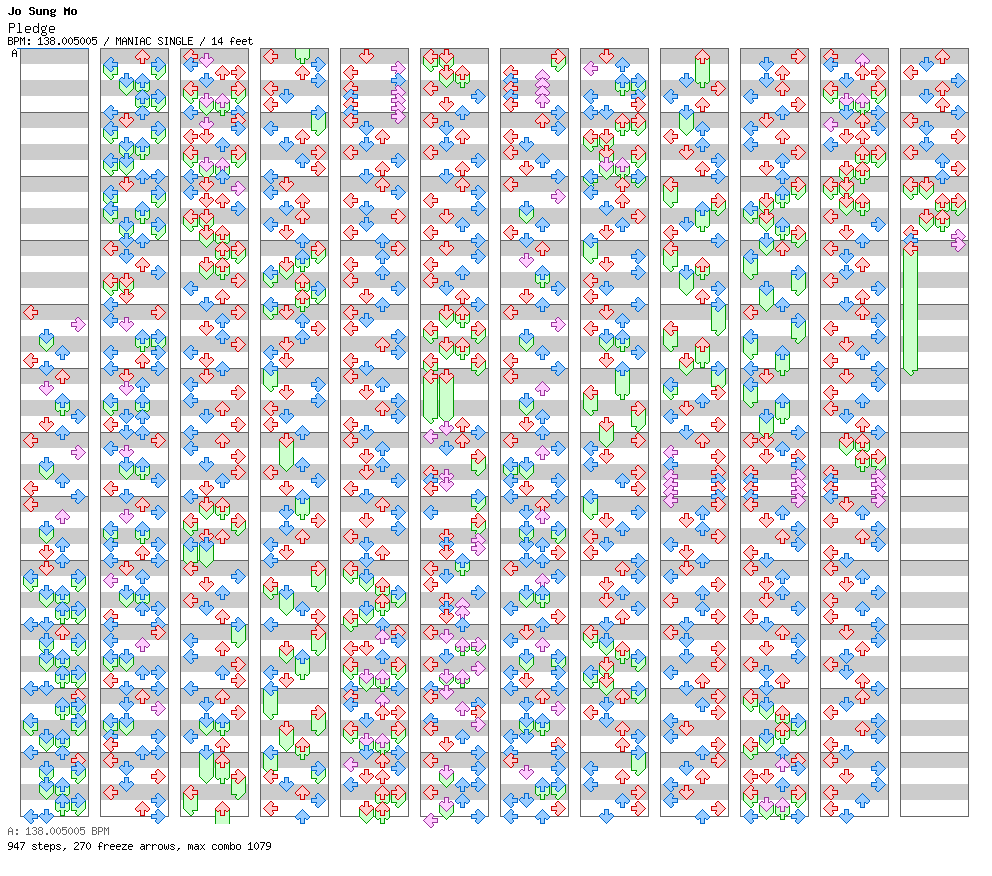 Jo Sung Mo
Pledge
BPM: 138.005005 / MANIAC SINGLE / 14 feet
A

A: 138.005005 BPM
947 steps, 270 freeze arrows, max combo 1079